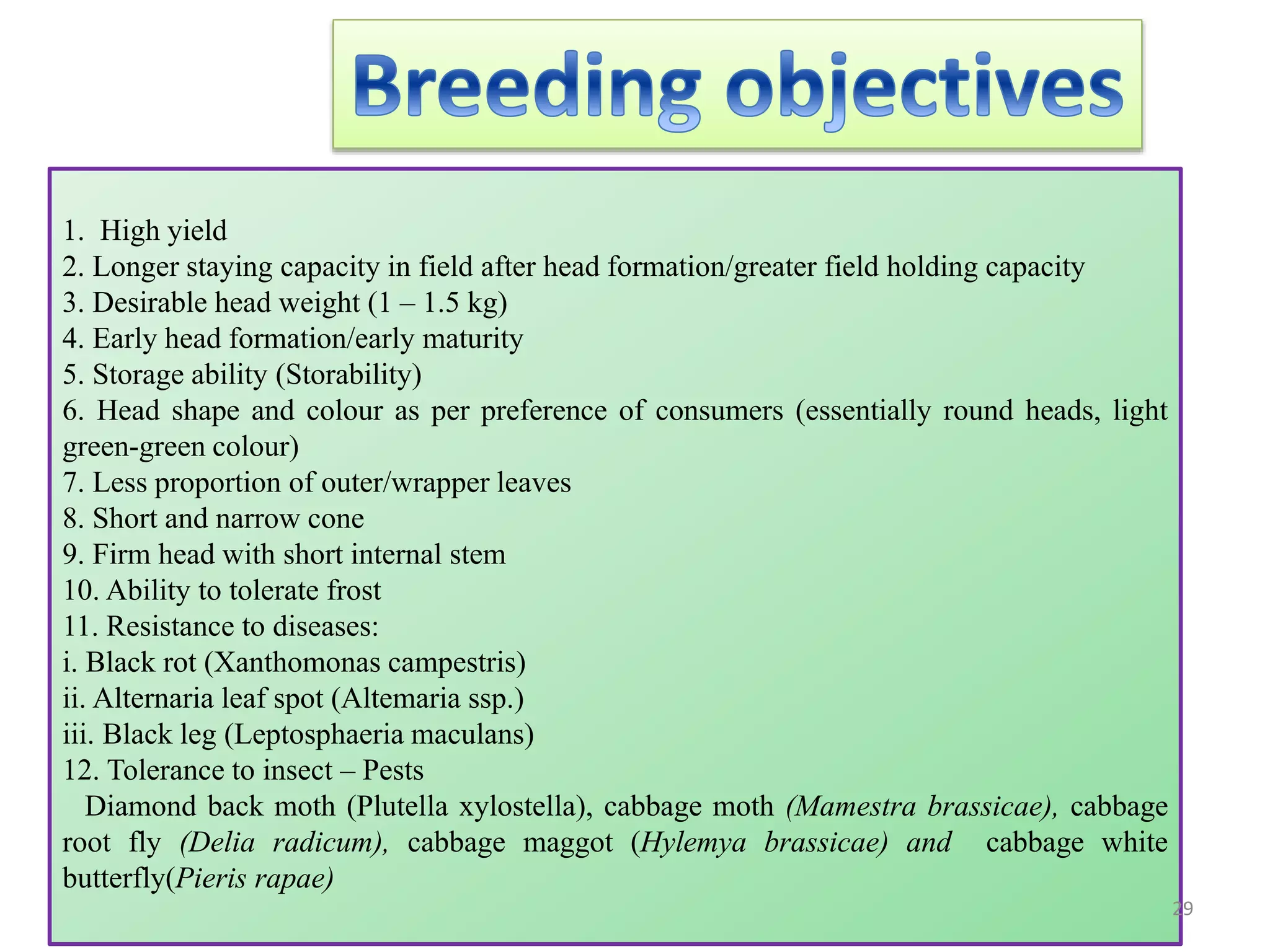 Breeding objectives

1. High yield
2. Longer staying capacity in field after head formation/greater field holding capacity
3. Desirable head weight (1 – 1.5 kg)
4. Early head formation/early maturity
5. Storage ability (Storability)
6. Head shape and colour as per preference of consumers (essentially round heads, light green-green colour)
7. Less proportion of outer/wrapper leaves
8. Short and narrow cone
9. Firm head with short internal stem
10. Ability to tolerate frost
11. Resistance to diseases:
i. Black rot (Xanthomonas campestris)
ii. Alternaria leaf spot (Altemaria ssp.)
iii. Black leg (Leptosphaeria maculans)
12. Tolerance to insect – Pests
Diamond back moth (Plutella xylostella), cabbage moth (Mamestra brassicae), cabbage root fly (Delia radicum), cabbage maggot (Hylemya brassicae) and cabbage white butterfly(Pieris rapae)

29